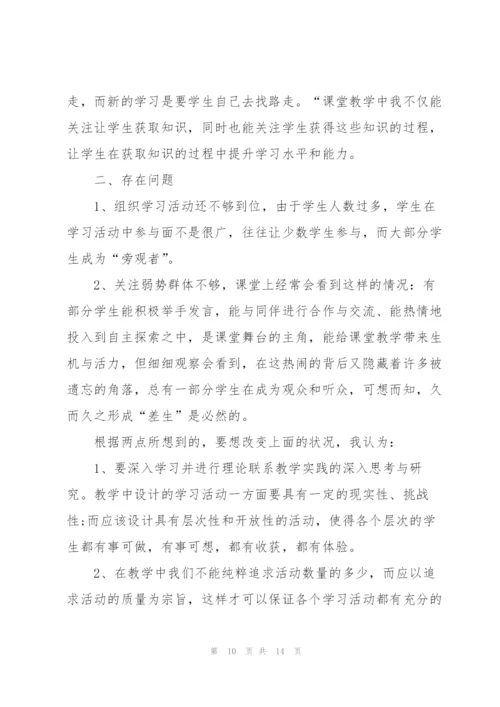 走，而新的学习是要学生自己去找路走。“课堂教学中我不仅能关注让学生获取知识，同时也能关注学生获得这些知识的过程，让学生在获取知识的过程中提升学习水平和能力。

二、存在问题

1、组织学习活动还不够到位，由于学生人数过多，学生在学习活动中参与面不是很广，往往让少数学生参与，而大部分学生成为“旁观者”。

2、关注弱势群体不够，课堂上经常会看到这样的情况：有部分学生能积极举手发言，能与同伴进行合作与交流、能热情地投入到自主探索之中，是课堂舞台的主角，能给课堂教学带来生机与活力，但细细观察会看到，在这热闹的背后又隐藏着许多被遗忘的角落，总有一部分学生在成为观众和听众，可想而知，久而久之形成“差生”是必然的。

根据两点所想到的，要想改变上面的状况，我认为：

1、要深入学习并进行理论联系教学实践的深入思考与研究。教学中设计的学习活动一方面要具有一定的现实性、挑战性;而应该设计具有层次性和开放性的活动，使得各个层次的学生都有事可做，有事可想，都有收获，都有体验。

2、在教学中我们不能纯粹追求活动数量的多少，而应以追求活动的质量为宗旨，这样才可以保证各个学习活动都有充分的

第 10 页 共 14 页